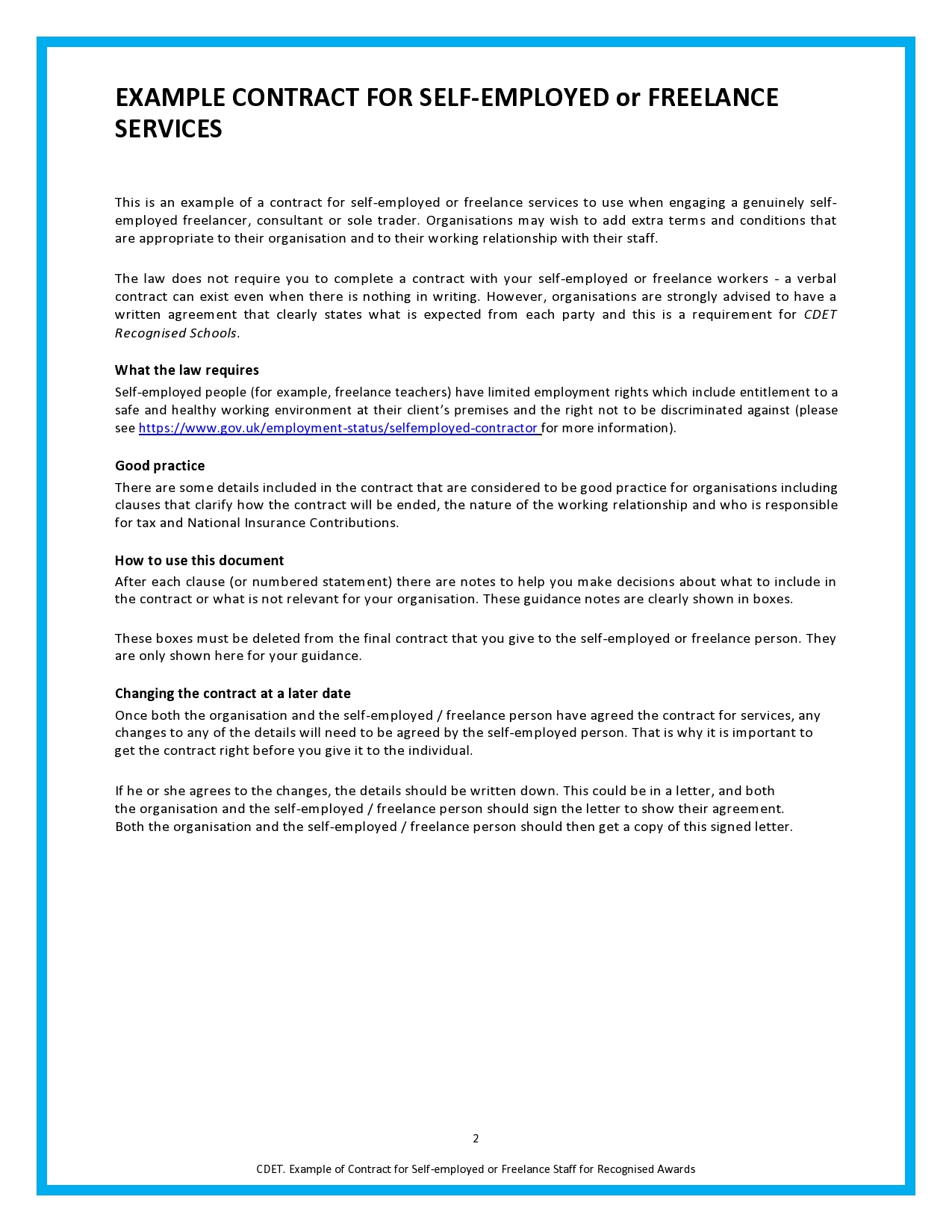 EXAMPLE CONTRACT FOR SELF-EMPLOYED or FREELANCE SERVICES

This is an example of a contract for self-employed or freelance services to use when engaging a genuinely self-employed freelancer, consultant or sole trader. Organisations may wish to add extra terms and conditions that are appropriate to their organisation and to their working relationship with their staff.

The law does not require you to complete a contract with your self-employed or freelance workers - a verbal contract can exist even when there is nothing in writing. However, organisations are strongly advised to have a written agreement that clearly states what is expected from each party and this is a requirement for CDET Recognised Schools.

What the law requires
Self-employed people (for example, freelance teachers) have limited employment rights which include entitlement to a safe and healthy working environment at their client's premises and the right not to be discriminated against (please see https://www.gov.uk/employment-status/selfemployed-contractor for more information).

Good practice
There are some details included in the contract that are considered to be good practice for organisations including clauses that clarify how the contract will be ended, the nature of the working relationship and who is responsible for tax and National Insurance Contributions.

How to use this document
After each clause (or numbered statement) there are notes to help you make decisions about what to include in the contract or what is not relevant for your organisation. These guidance notes are clearly shown in boxes.

These boxes must be deleted from the final contract that you give to the self-employed or freelance person. They are only shown here for your guidance.

Changing the contract at a later date
Once both the organisation and the self-employed / freelance person have agreed the contract for services, any changes to any of the details will need to be agreed by the self-employed person. That is why it is important to get the contract right before you give it to the individual.

If he or she agrees to the changes, the details should be written down. This could be in a letter, and both the organisation and the self-employed / freelance person should sign the letter to show their agreement. Both the organisation and the self-employed / freelance person should then get a copy of this signed letter.

2

CDET. Example of Contract for Self-employed or Freelance Staff for Recognised Awards